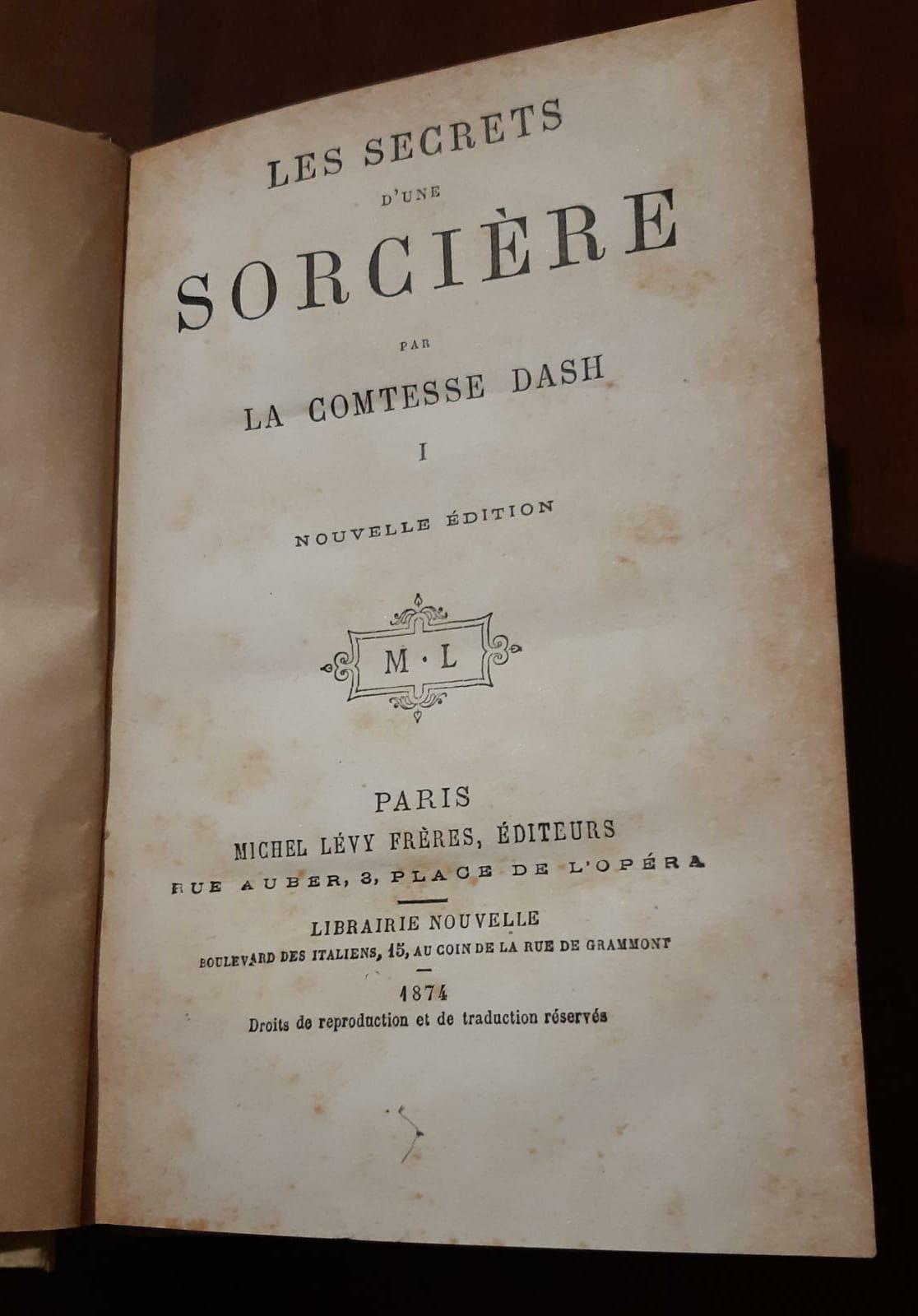 LES SECRETS
D'UNE
SORCIÈRE

PAR
LA COMTESSE DASH

I

NOUVELLE ÉDITION

M · L

PARIS
MICHEL LÉVY FRÈRES, ÉDITEURS
RUE AUBER, 3, PLACE DE L'OPÉRA

LIBRAIRIE NOUVELLE
BOULEVARD DES ITALIENS, 15, AU COIN DE LA RUE DE GRAMMONT

1874
Droits de reproduction et de traduction réservés